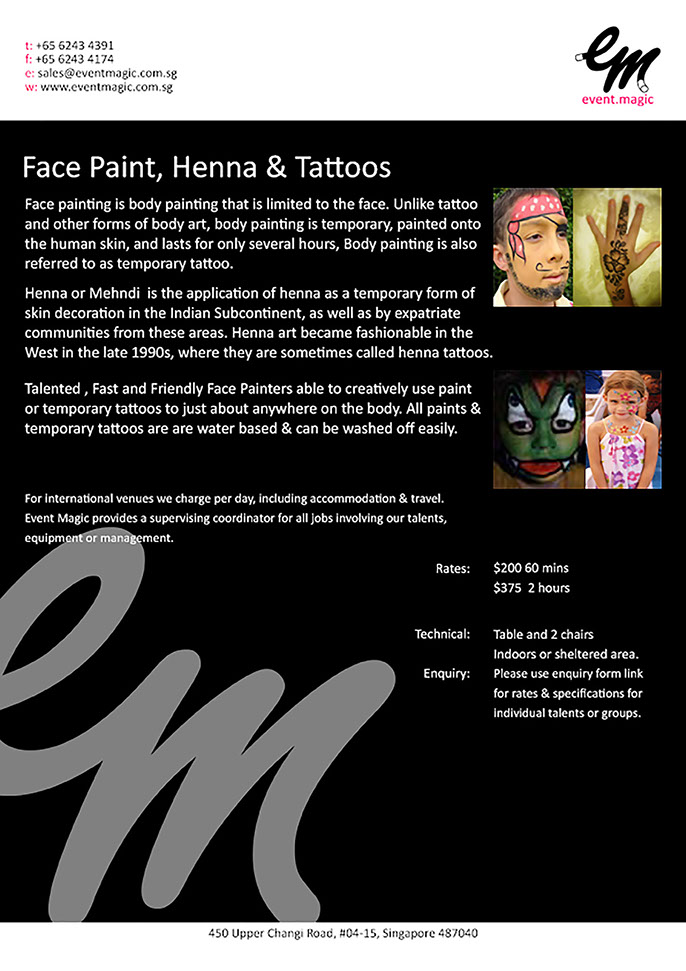 t: +65 6243 4391
f: +65 6243 4174
e: sales@eventmagic.com.sg
w: www.eventmagic.com.sg

em
event.magic

Face Paint, Henna & Tattoos

Face painting is body painting that is limited to the face. Unlike tattoo and other forms of body art, body painting is temporary, painted onto the human skin, and lasts for only several hours, Body painting is also referred to as temporary tattoo.

Henna or Mehndi is the application of henna as a temporary form of skin decoration in the Indian Subcontinent, as well as by expatriate communities from these areas. Henna art became fashionable in the West in the late 1990s, where they are sometimes called henna tattoos.

Talented , Fast and Friendly Face Painters able to creatively use paint or temporary tattoos to just about anywhere on the body. All paints & temporary tattoos are are water based & can be washed off easily.

For international venues we charge per day, including accommodation & travel.
Event Magic provides a supervising coordinator for all jobs involving our talents, equipment or management.

Rates: $200 60 mins
$375 2 hours

Technical: Table and 2 chairs
Indoors or sheltered area.
Enquiry: Please use enquiry form link for rates & specifications for individual talents or groups.

450 Upper Changi Road, #04-15, Singapore 487040